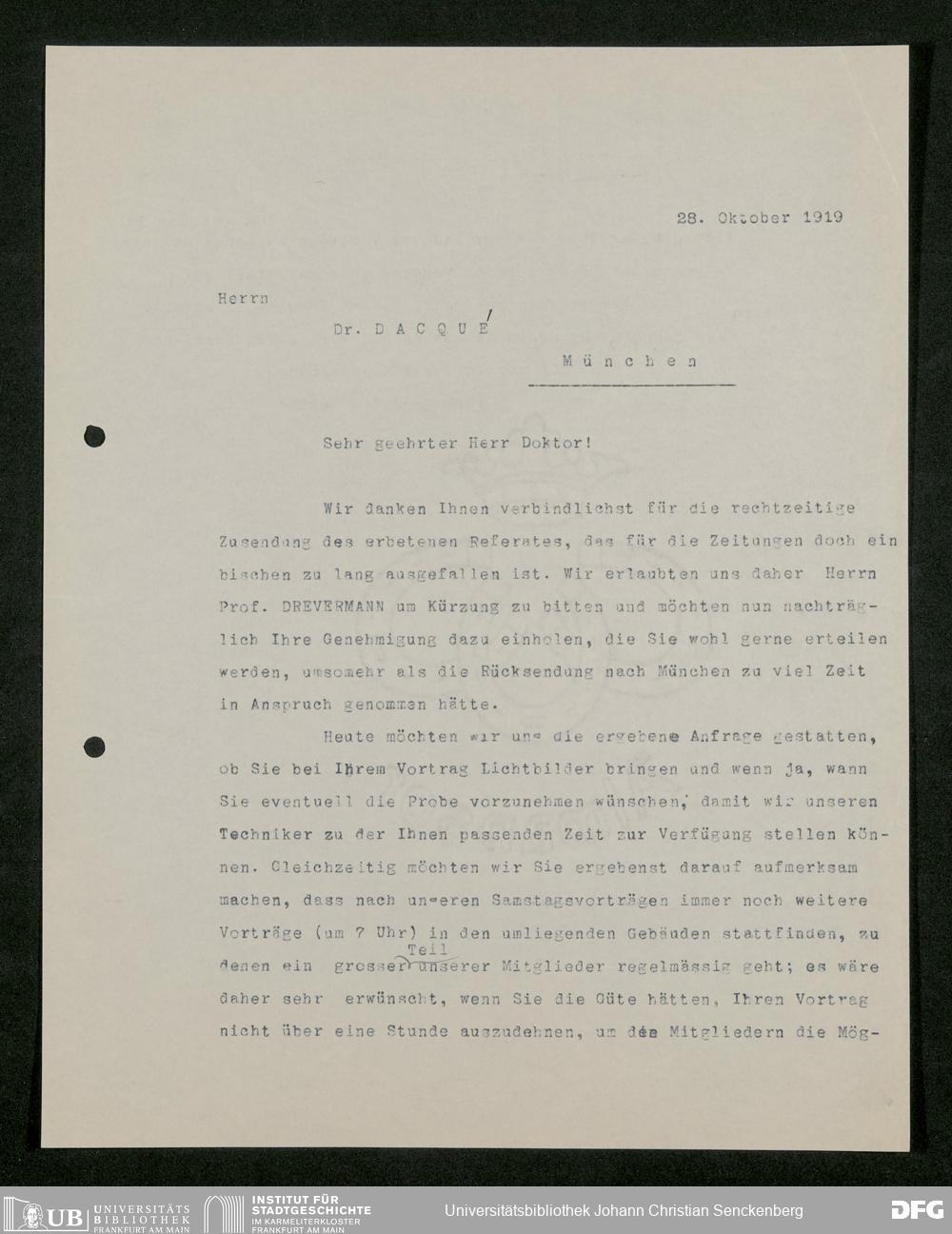 28. Oktober 1919

Herrn

Dr. D A C Q U É

M ü n c h e n

Sehr geehrter Herr Doktor!

Wir danken Ihnen verbindlichst für die rechtzeitige Zusendung des erbetenen Referates, das für die Zeitungen doch ein bischen zu lang ausgefallen ist. Wir erlaubten uns daher Herrn Prof. DREVERMANN um Kürzung zu bitten und möchten nun nachträglich Ihre Genehmigung dazu einholen, die Sie wohl gerne erteilen werden, umsomehr als die Rücksendung nach München zu viel Zeit in Anspruch genommen hätte.

Heute möchten wir uns die ergebene Anfrage gestatten, ob Sie bei Ihrem Vortrag Lichtbilder bringen und wenn ja, wann Sie eventuell die Probe vorzunehmen wünschen, damit wir unseren Techniker zu der Ihnen passenden Zeit zur Verfügung stellen können. Gleichzeitig möchten wir Sie ergebenst darauf aufmerksam machen, dass nach unseren Samstagsvorträgen immer noch weitere Vorträge (um 7 Uhr) in den umliegenden Gebäuden stattfinden, zu denen ein grosser Teil unserer Mitglieder regelmässig geht; es wäre daher sehr erwünscht, wenn Sie die Güte hätten, Ihren Vortrag nicht über eine Stunde auszudehnen, um den Mitgliedern die Mög-

UB UNIVERSITÄTS BIBLIOTHEK FRANKFURT AM MAIN

INSTITUT FÜR STADTGESCHICHTE IM KARMELITERKLOSTER FRANKFURT AM MAIN

Universitätsbibliothek Johann Christian Senckenberg

DFG